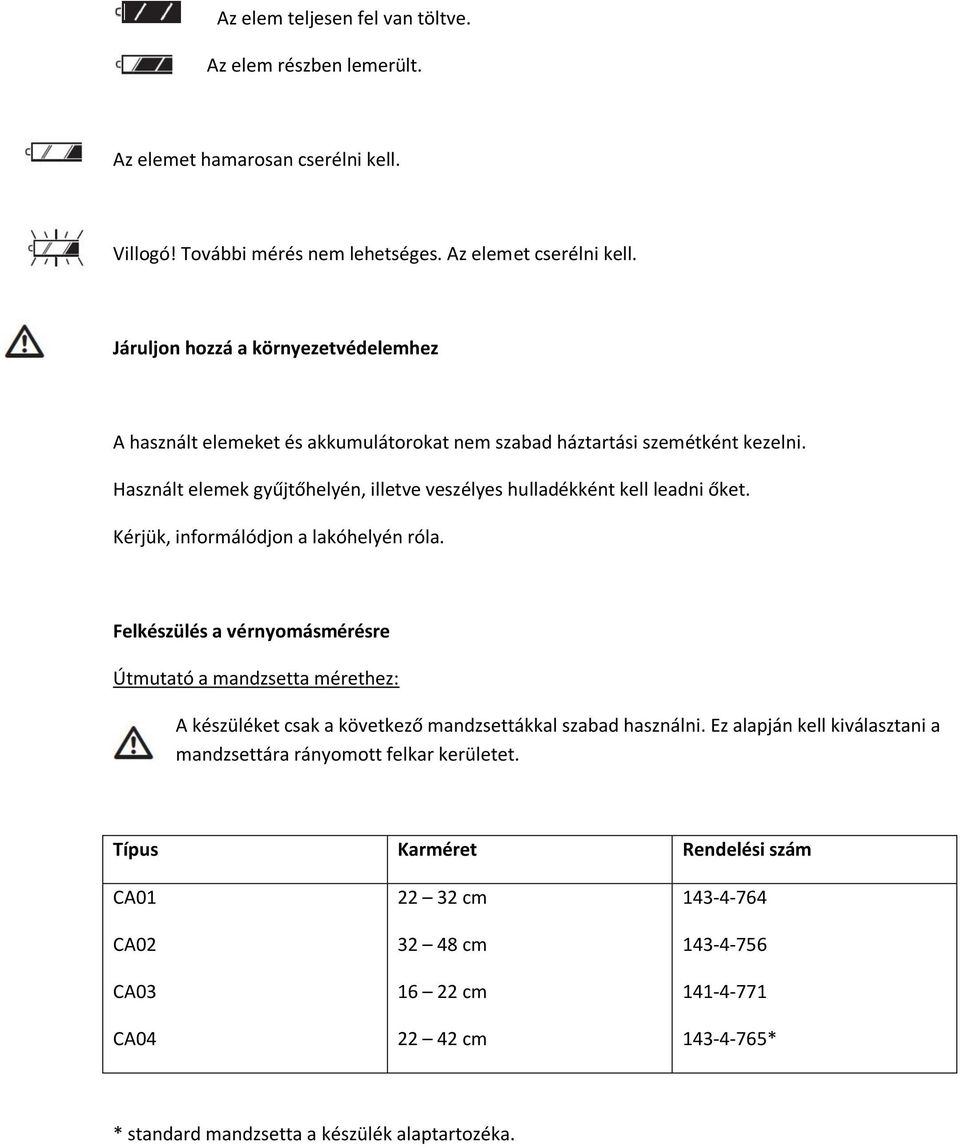 Az elem teljesen fel van töltve.

Az elem részben lemerült.

Az elemet hamarosan cserélni kell.

Villogó! További mérés nem lehetséges. Az elemet cserélni kell.

Járuljon hozzá a környezetvédelemhez

A használt elemeket és akkumulátorokat nem szabad háztartási szemétként kezelni. Használt elemek gyűjtőhelyén, illetve veszélyes hulladékként kell leadni őket. Kérjük, informálódjon a lakóhelyén róla.

Felkészülés a vérnyomásmérésre

Útmutató a mandzsetta mérethez:

A készüléket csak a következő mandzsettákkal szabad használni. Ez alapján kell kiválasztani a mandzsettára rányomott felkar kerületet.

| Típus | Karméret | Rendelési szám |
|---|---|---|
| CA01 | 22 – 32 cm | 143-4-764 |
| CA02 | 32 – 48 cm | 143-4-756 |
| CA03 | 16 – 22 cm | 141-4-771 |
| CA04 | 22 – 42 cm | 143-4-765* |

* standard mandzsetta a készülék alaptartozéka.